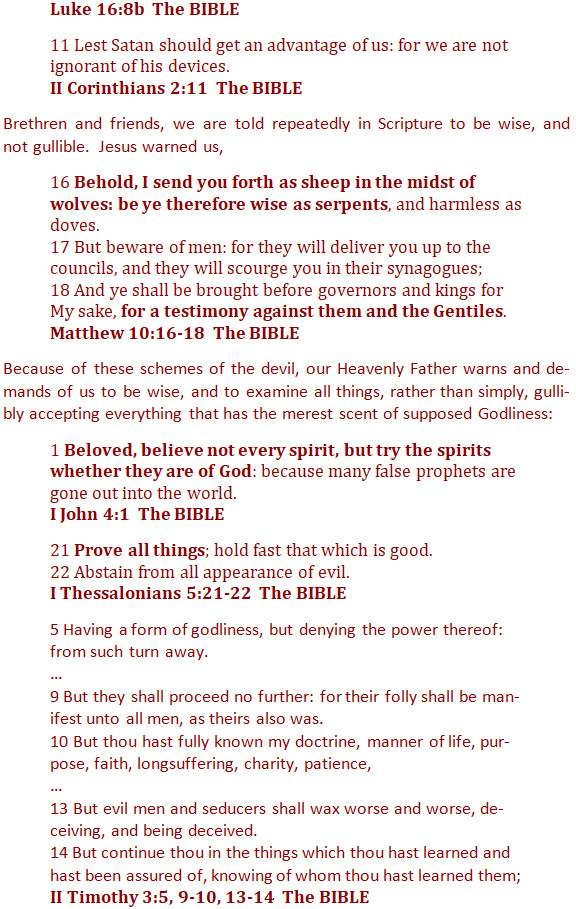 Luke 16:8b The BIBLE

11 Lest Satan should get an advantage of us: for we are not ignorant of his devices.
II Corinthians 2:11 The BIBLE

Brethren and friends, we are told repeatedly in Scripture to be wise, and not gullible. Jesus warned us,

16 Behold, I send you forth as sheep in the midst of wolves: be ye therefore wise as serpents, and harmless as doves.
17 But beware of men: for they will deliver you up to the councils, and they will scourge you in their synagogues;
18 And ye shall be brought before governors and kings for My sake, for a testimony against them and the Gentiles.
Matthew 10:16-18 The BIBLE

Because of these schemes of the devil, our Heavenly Father warns and demands of us to be wise, and to examine all things, rather than simply, gullibly accepting everything that has the merest scent of supposed Godliness:

1 Beloved, believe not every spirit, but try the spirits whether they are of God: because many false prophets are gone out into the world.
I John 4:1 The BIBLE

21 Prove all things; hold fast that which is good.
22 Abstain from all appearance of evil.
I Thessalonians 5:21-22 The BIBLE

5 Having a form of godliness, but denying the power thereof: from such turn away.
...
9 But they shall proceed no further: for their folly shall be manifest unto all men, as theirs also was.
10 But thou hast fully known my doctrine, manner of life, purpose, faith, longsuffering, charity, patience,
...
13 But evil men and seducers shall wax worse and worse, deceiving, and being deceived.
14 But continue thou in the things which thou hast learned and hast been assured of, knowing of whom thou hast learned them;
II Timothy 3:5, 9-10, 13-14 The BIBLE